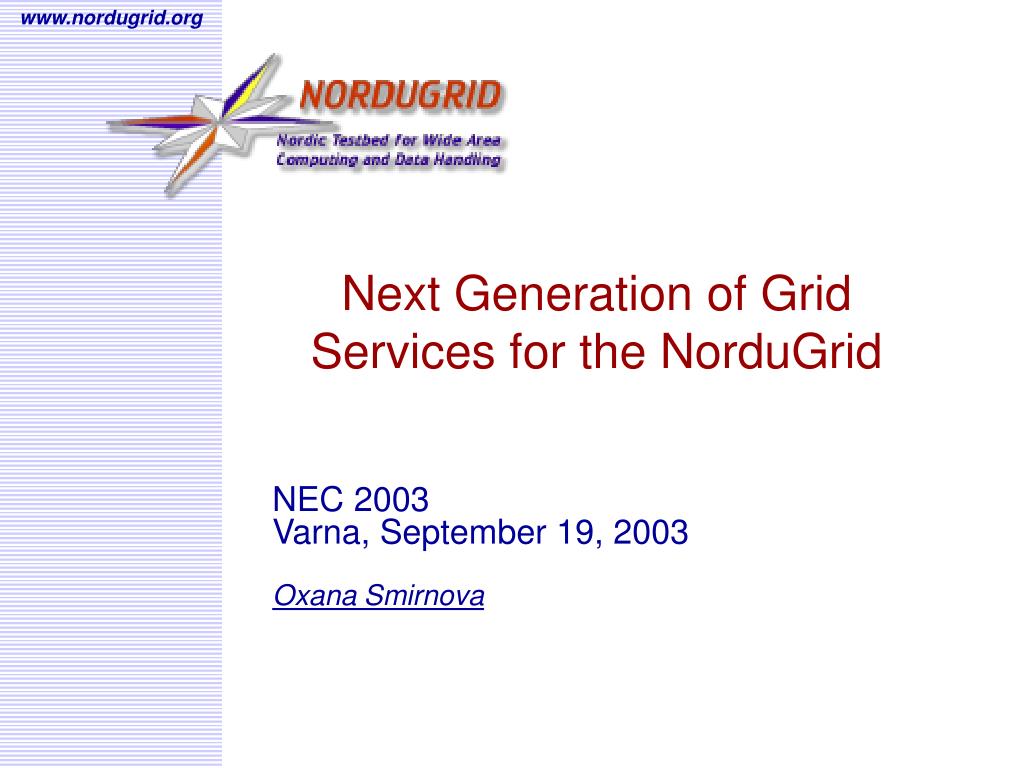 www.nordugrid.org

NORDUGRID
Nordic Testbed for Wide Area Computing and Data Handling

Next Generation of Grid Services for the NorduGrid

NEC 2003
Varna, September 19, 2003

Oxana Smirnova